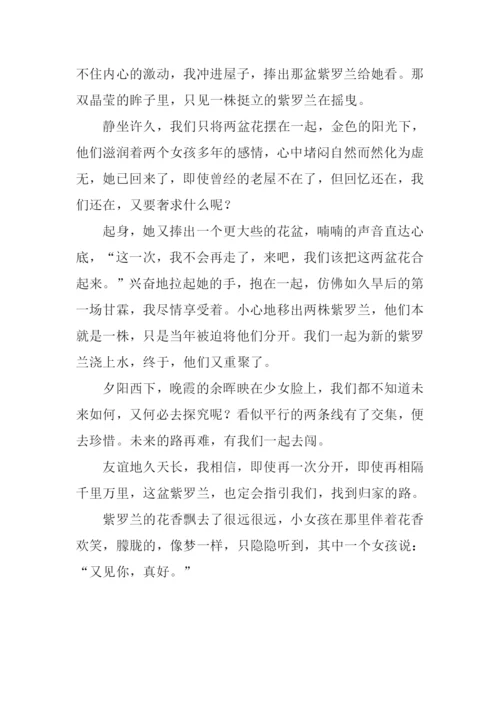 不住内心的激动，我冲进屋子，捧出那盆紫罗兰给她看。那双晶莹的眸子里，只见一株挺立的紫罗兰在摇曳。

静坐许久，我们只将两盆花摆在一起，金色的阳光下，他们滋润着两个女孩多年的感情，心中堵闷自然而然化为虚无，她已回来了，即使曾经的老屋不在了，但回忆还在，我们还在，又要奢求什么呢？

起身，她又捧出一个更大些的花盆，喃喃的声音直达心底，“这一次，我不会再走了，来吧，我们该把这两盆花合起来。”兴奋地拉起她的手，抱在一起，仿佛如久旱后的第一场甘霖，我尽情享受着。小心地移出两株紫罗兰，他们本就是一株，只是当年被迫将他们分开。我们一起为新的紫罗兰浇上水，终于，他们又重聚了。

夕阳西下，晚霞的余晖映在少女脸上，我们都不知道未来如何，又何必去探究呢？看似平行的两条线有了交集，便去珍惜。未来的路再难，有我们一起去闯。

友谊地久天长，我相信，即使再一次分开，即使再相隔千里万里，这盆紫罗兰，也定会指引我们，找到归家的路。

紫罗兰的花香飘去了很远很远，小女孩在那里伴着花香欢笑，朦胧的，像梦一样，只隐隐听到，其中一个女孩说：“又见你，真好。”